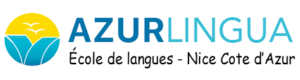 AZURLINGUA
École de langues - Nice Cote d'Azur